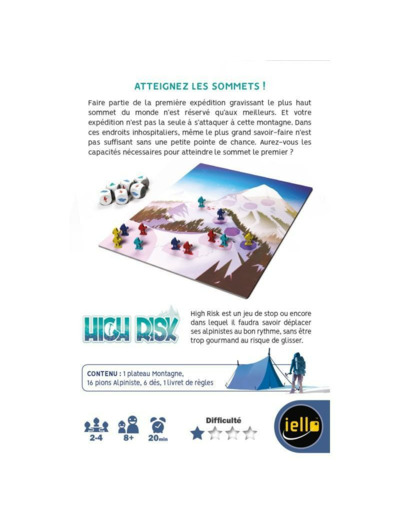 ATTEIGNEZ LES SOMMETS !

Faire partie de la première expédition gravissant le plus haut sommet du monde n'est réservé qu'aux meilleurs. Et votre expédition n'est pas la seule à s'attaquer à cette montagne. Dans ces endroits inhospitaliers, même le plus grand savoir-faire n'est pas suffisant sans une petite pointe de chance. Aurez-vous les capacités nécessaires pour atteindre le sommet le premier ?

HIGH RISK

High Risk est un jeu de stop ou encore dans lequel il faudra savoir déplacer ses alpinistes au bon rythme, sans être trop gourmand au risque de glisser.

CONTENU : 1 plateau Montagne, 16 pions Alpiniste, 6 dés, 1 livret de règles

2-4

8+

20min

Difficulté

iello